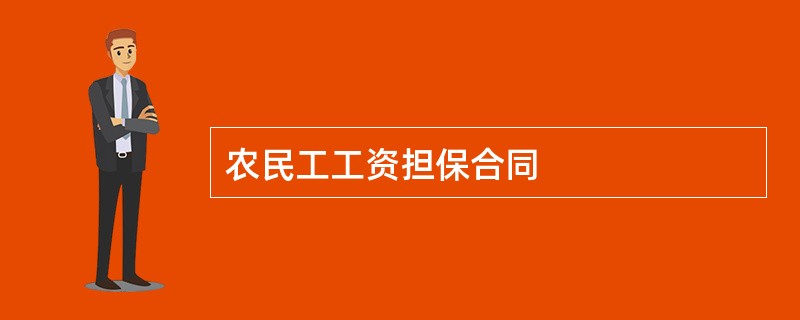 农民工工资担保合同